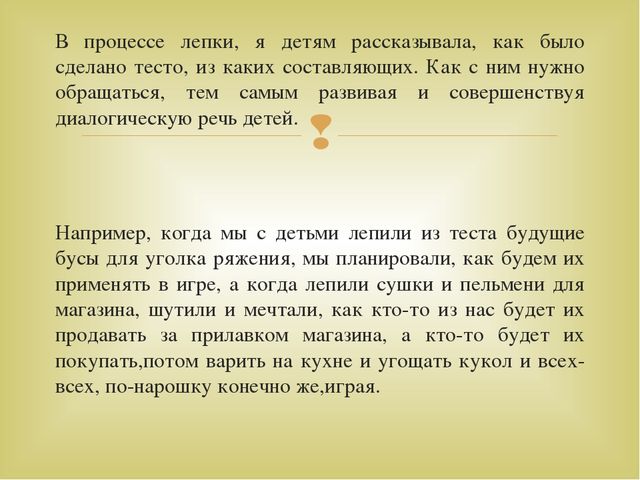 В процессе лепки, я детям рассказывала, как было сделано тесто, из каких составляющих. Как с ним нужно обращаться, тем самым развивая и совершенствуя диалогическую речь детей.

Например, когда мы с детьми лепили из теста будущие бусы для уголка ряжения, мы планировали, как будем их применять в игре, а когда лепили сушки и пельмени для магазина, шутили и мечтали, как кто-то из нас будет их продавать за прилавком магазина, а кто-то будет их покупать,потом варить на кухне и угощать кукол и всех-всех, по-нарошку конечно же,играя.